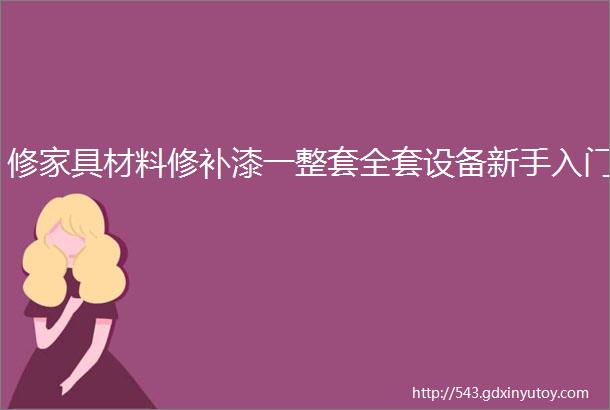 修家具材料修补漆一整套全套设备新手入门

http://543.gdxinyutoy.com